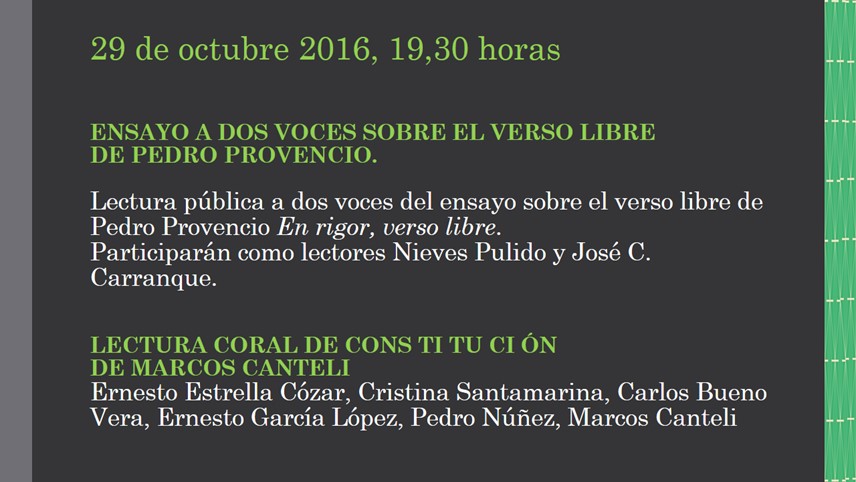 29 de octubre 2016, 19,30 horas

ENSAYO A DOS VOCES SOBRE EL VERSO LIBRE
DE PEDRO PROVENCIO.

Lectura pública a dos voces del ensayo sobre el verso libre de Pedro Provencio En rigor, verso libre.
Participarán como lectores Nieves Pulido y José C. Carranque.

LECTURA CORAL DE CONS TI TU CI ÓN
DE MARCOS CANTELI
Ernesto Estrella Cózar, Cristina Santamarina, Carlos Bueno Vera, Ernesto García López, Pedro Núñez, Marcos Canteli